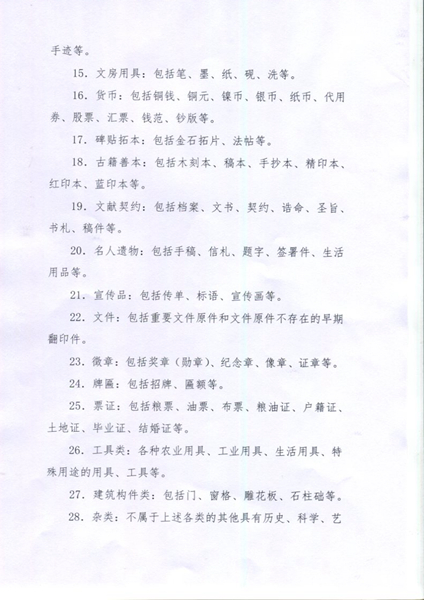 手迹等。

15. 文房用具：包括笔、墨、纸、砚、洗等。

16. 货币：包括铜钱、铜元、镍币、银币、纸币、代用券、股票、汇票、钱范、钞版等。

17. 碑贴拓本：包括金石拓片、法帖等。

18. 古籍善本：包括木刻本、稿本、手抄本、精印本、红印本、蓝印本等。

19. 文献契约：包括档案、文书、契约、诰命、圣旨、书札、稿件等。

20. 名人遗物：包括手稿、信札、题字、签署件、生活用品等。

21. 宣传品：包括传单、标语、宣传画等。

22. 文件：包括重要文件原件和文件原件不存在的早期翻印件。

23. 徽章：包括奖章（勋章）、纪念章、像章、证章等。

24. 牌匾：包括招牌、匾额等。

25. 票证：包括粮票、油票、布票、粮油证、户籍证、土地证、毕业证、结婚证等。

26. 工具类：各种农业用具、工业用具、生活用具、特殊用途的用具、工具等。

27. 建筑构件类：包括门、窗格、雕花板、石柱础等。

28. 杂类：不属于上述各类的其他具有历史、科学、艺